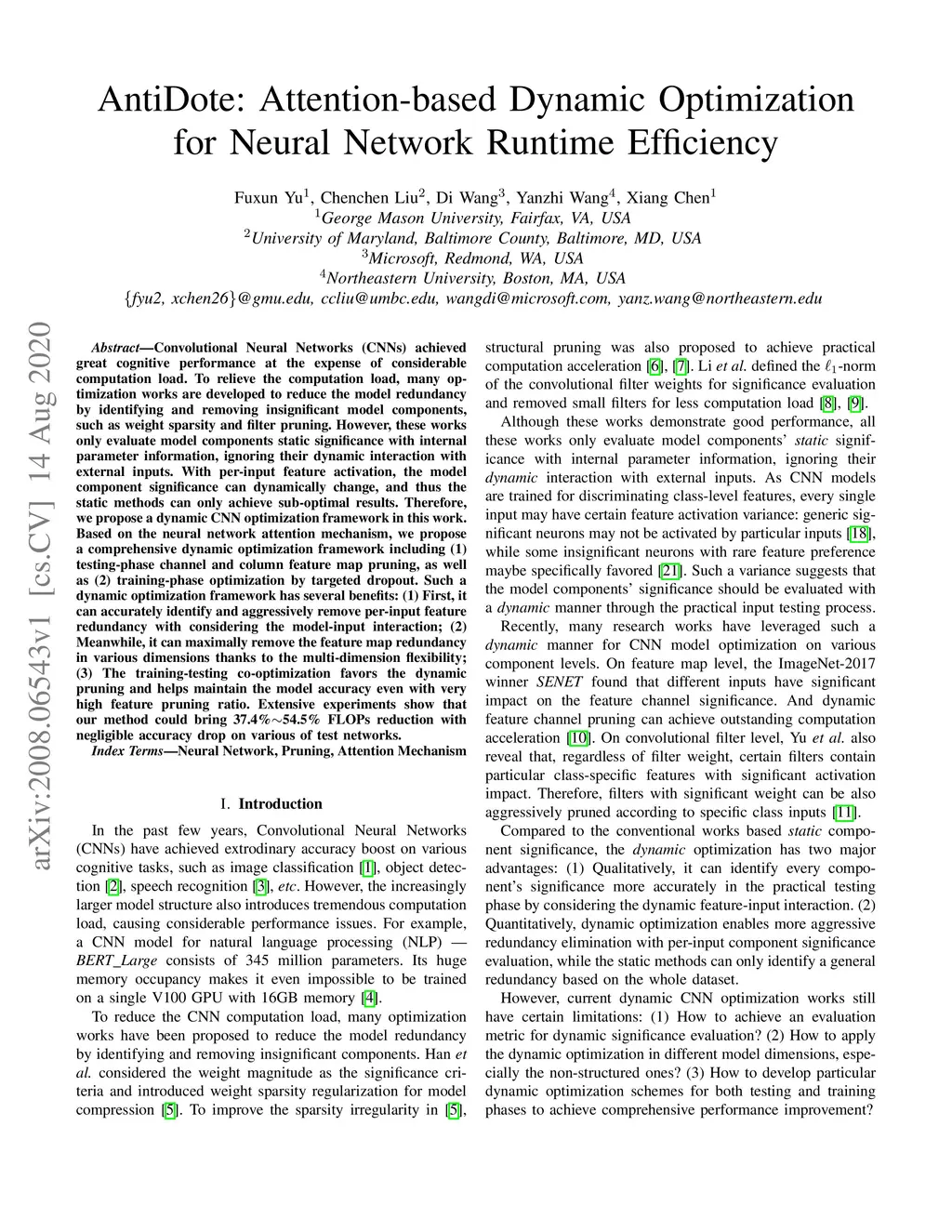 AntiDote: Attention-based Dynamic Optimization for Neural Network Runtime Efficiency

Fuxun Yu$^1$, Chenchen Liu$^2$, Di Wang$^3$, Yanzhi Wang$^4$, Xiang Chen$^1$
$^1$George Mason University, Fairfax, VA, USA
$^2$University of Maryland, Baltimore County, Baltimore, MD, USA
$^3$Microsoft, Redmond, WA, USA
$^4$Northeastern University, Boston, MA, USA
{fyu2, xchen26}@gmu.edu, ccliu@umbc.edu, wangdi@microsoft.com, yanz.wang@northeastern.edu

arXiv:2008.06543v1 [cs.CV] 14 Aug 2020

Abstract—Convolutional Neural Networks (CNNs) achieved great cognitive performance at the expense of considerable computation load. To relieve the computation load, many optimization works are developed to reduce the model redundancy by identifying and removing insignificant model components, such as weight sparsity and filter pruning. However, these works only evaluate model components static significance with internal parameter information, ignoring their dynamic interaction with external inputs. With per-input feature activation, the model component significance can dynamically change, and thus the static methods can only achieve sub-optimal results. Therefore, we propose a dynamic CNN optimization framework in this work. Based on the neural network attention mechanism, we propose a comprehensive dynamic optimization framework including (1) testing-phase channel and column feature map pruning, as well as (2) training-phase optimization by targeted dropout. Such a dynamic optimization framework has several benefits: (1) First, it can accurately identify and aggressively remove per-input feature redundancy with considering the model-input interaction; (2) Meanwhile, it can maximally remove the feature map redundancy in various dimensions thanks to the multi-dimension flexibility; (3) The training-testing co-optimization favors the dynamic pruning and helps maintain the model accuracy even with very high feature pruning ratio. Extensive experiments show that our method could bring 37.4%$\sim$54.5% FLOPs reduction with negligible accuracy drop on various of test networks.

Index Terms—Neural Network, Pruning, Attention Mechanism

I. Introduction

In the past few years, Convolutional Neural Networks (CNNs) have achieved extrodinary accuracy boost on various cognitive tasks, such as image classification [1], object detection [2], speech recognition [3], etc. However, the increasingly larger model structure also introduces tremendous computation load, causing considerable performance issues. For example, a CNN model for natural language processing (NLP) — BERT_Large consists of 345 million parameters. Its huge memory occupancy makes it even impossible to be trained on a single V100 GPU with 16GB memory [4].

To reduce the CNN computation load, many optimization works have been proposed to reduce the model redundancy by identifying and removing insignificant components. Han et al. considered the weight magnitude as the significance criteria and introduced weight sparsity regularization for model compression [5]. To improve the sparsity irregularity in [5], structural pruning was also proposed to achieve practical computation acceleration [6], [7]. Li et al. defined the $\ell_1$-norm of the convolutional filter weights for significance evaluation and removed small filters for less computation load [8], [9].

Although these works demonstrate good performance, all these works only evaluate model components' static significance with internal parameter information, ignoring their dynamic interaction with external inputs. As CNN models are trained for discriminating class-level features, every single input may have certain feature activation variance: generic significant neurons may not be activated by particular inputs [18], while some insignificant neurons with rare feature preference maybe specifically favored [21]. Such a variance suggests that the model components' significance should be evaluated with a dynamic manner through the practical input testing process.

Recently, many research works have leveraged such a dynamic manner for CNN model optimization on various component levels. On feature map level, the ImageNet-2017 winner SENET found that different inputs have significant impact on the feature channel significance. And dynamic feature channel pruning can achieve outstanding computation acceleration [10]. On convolutional filter level, Yu et al. also reveal that, regardless of filter weight, certain filters contain particular class-specific features with significant activation impact. Therefore, filters with significant weight can be also aggressively pruned according to specific class inputs [11].

Compared to the conventional works based static component significance, the dynamic optimization has two major advantages: (1) Qualitatively, it can identify every component's significance more accurately in the practical testing phase by considering the dynamic feature-input interaction. (2) Quantitatively, dynamic optimization enables more aggressive redundancy elimination with per-input component significance evaluation, while the static methods can only identify a general redundancy based on the whole dataset.

However, current dynamic CNN optimization works still have certain limitations: (1) How to achieve an evaluation metric for dynamic significance evaluation? (2) How to apply the dynamic optimization in different model dimensions, especially the non-structured ones? (3) How to develop particular dynamic optimization schemes for both testing and training phases to achieve comprehensive performance improvement?